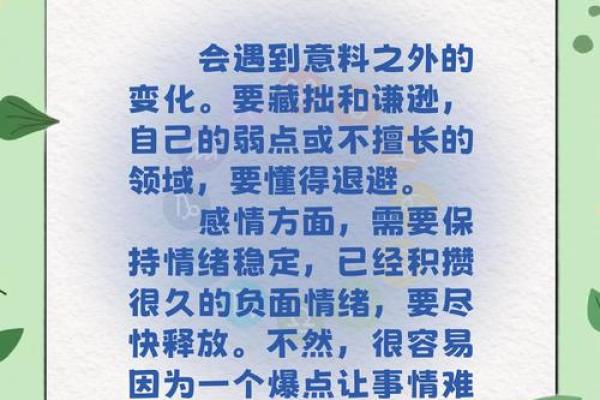 会遇到意料之外的变化。要藏拙和谦逊，自己的弱点或不擅长的领域，要懂得退避。

感情方面，需要保持情绪稳定，已经积攒很久的负面情绪，要尽快释放。不然，很容易因为一个爆点让事情难